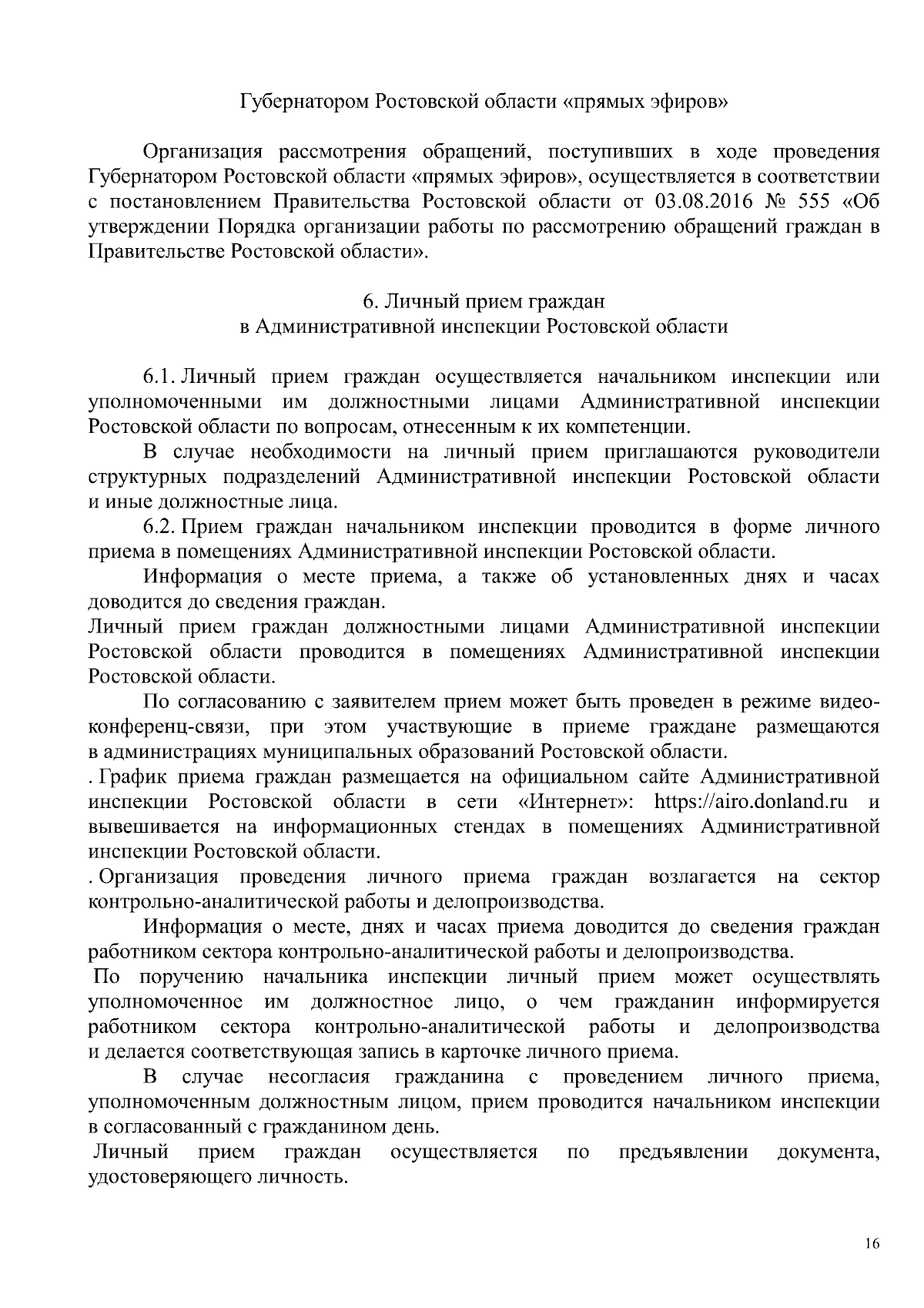 Губернатором Ростовской области «прямых эфиров»

Организация рассмотрения обращений, поступивших в ходе проведения Губернатором Ростовской области «прямых эфиров», осуществляется в соответствии с постановлением Правительства Ростовской области от 03.08.2016 № 555 «Об утверждении Порядка организации работы по рассмотрению обращений граждан в Правительстве Ростовской области».

6. Личный прием граждан
в Административной инспекции Ростовской области

6.1. Личный прием граждан осуществляется начальником инспекции или уполномоченными им должностными лицами Административной инспекции Ростовской области по вопросам, отнесенным к их компетенции.

В случае необходимости на личный прием приглашаются руководители структурных подразделений Административной инспекции Ростовской области и иные должностные лица.

6.2. Прием граждан начальником инспекции проводится в форме личного приема в помещениях Административной инспекции Ростовской области.

Информация о месте приема, а также об установленных днях и часах доводится до сведения граждан.

Личный прием граждан должностными лицами Административной инспекции Ростовской области проводится в помещениях Административной инспекции Ростовской области.

По согласованию с заявителем прием может быть проведен в режиме видеоконференц-связи, при этом участвующие в приеме граждане размещаются в администрациях муниципальных образований Ростовской области.

. График приема граждан размещается на официальном сайте Административной инспекции Ростовской области в сети «Интернет»: https://airo.donland.ru и вывешивается на информационных стендах в помещениях Административной инспекции Ростовской области.

. Организация проведения личного приема граждан возлагается на сектор контрольно-аналитической работы и делопроизводства.

Информация о месте, днях и часах приема доводится до сведения граждан работником сектора контрольно-аналитической работы и делопроизводства.

По поручению начальника инспекции личный прием может осуществлять уполномоченное им должностное лицо, о чем гражданин информируется работником сектора контрольно-аналитической работы и делопроизводства и делается соответствующая запись в карточке личного приема.

В случае несогласия гражданина с проведением личного приема, уполномоченным должностным лицом, прием проводится начальником инспекции в согласованный с гражданином день.

Личный прием граждан осуществляется по предъявлении документа, удостоверяющего личность.

16